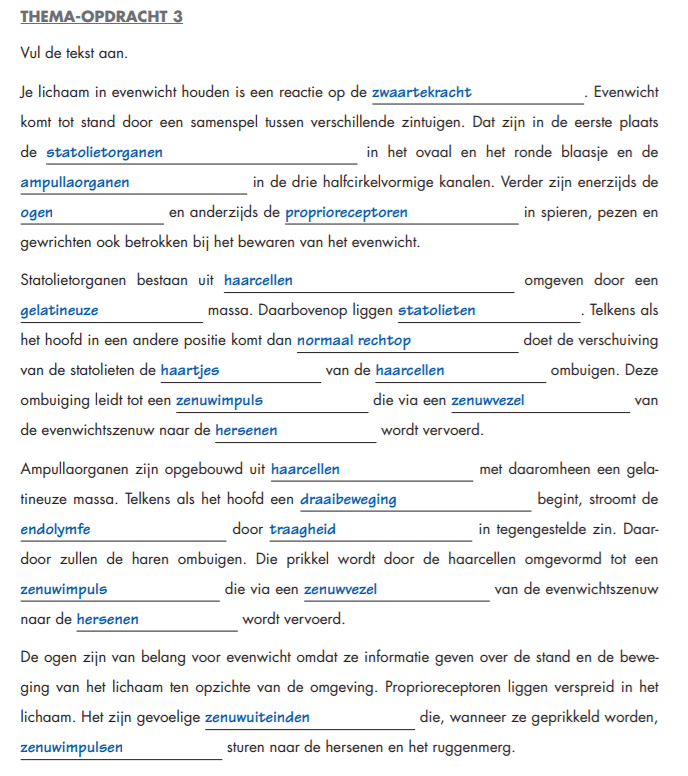 THEMA-OPDRACHT 3

Vul de tekst aan.

Je lichaam in evenwicht houden is een reactie op de zwaartekracht. Evenwicht komt tot stand door een samenspel tussen verschillende zintuigen. Dat zijn in de eerste plaats de statolietorganen in het ovaal en het ronde blaasje en de ampullaorganen in de drie halfcirkelvormige kanalen. Verder zijn enerzijds de ogen en anderzijds de proprioreceptoren in spieren, pezen en gewrichten ook betrokken bij het bewaren van het evenwicht.

Statolietorganen bestaan uit haarcellen omgeven door een gelatineuze massa. Daarbovenop liggen statolieten. Telkens als het hoofd in een andere positie komt dan normaal rechtop doet de verschuiving van de statolieten de haartjes van de haarcellen ombuigen. Deze ombuiging leidt tot een zenuwimpuls die via een zenuwvezel van de evenwichtszenuw naar de hersenen wordt vervoerd.

Ampullaorganen zijn opgebouwd uit haarcellen met daaromheen een gelatineuze massa. Telkens als het hoofd een draaibeweging begint, stroomt de endolymfe door traagheid in tegengestelde zin. Daardoor zullen de haren ombuigen. Die prikkel wordt door de haarcellen omgevormd tot een zenuwimpuls die via een zenuwvezel van de evenwichtszenuw naar de hersenen wordt vervoerd.

De ogen zijn van belang voor evenwicht omdat ze informatie geven over de stand en de beweging van het lichaam ten opzichte van de omgeving. Proprioreceptoren liggen verspreid in het lichaam. Het zijn gevoelige zenuwuiteinden die, wanneer ze geprikkeld worden, zenuwimpulsen sturen naar de hersenen en het ruggenmerg.